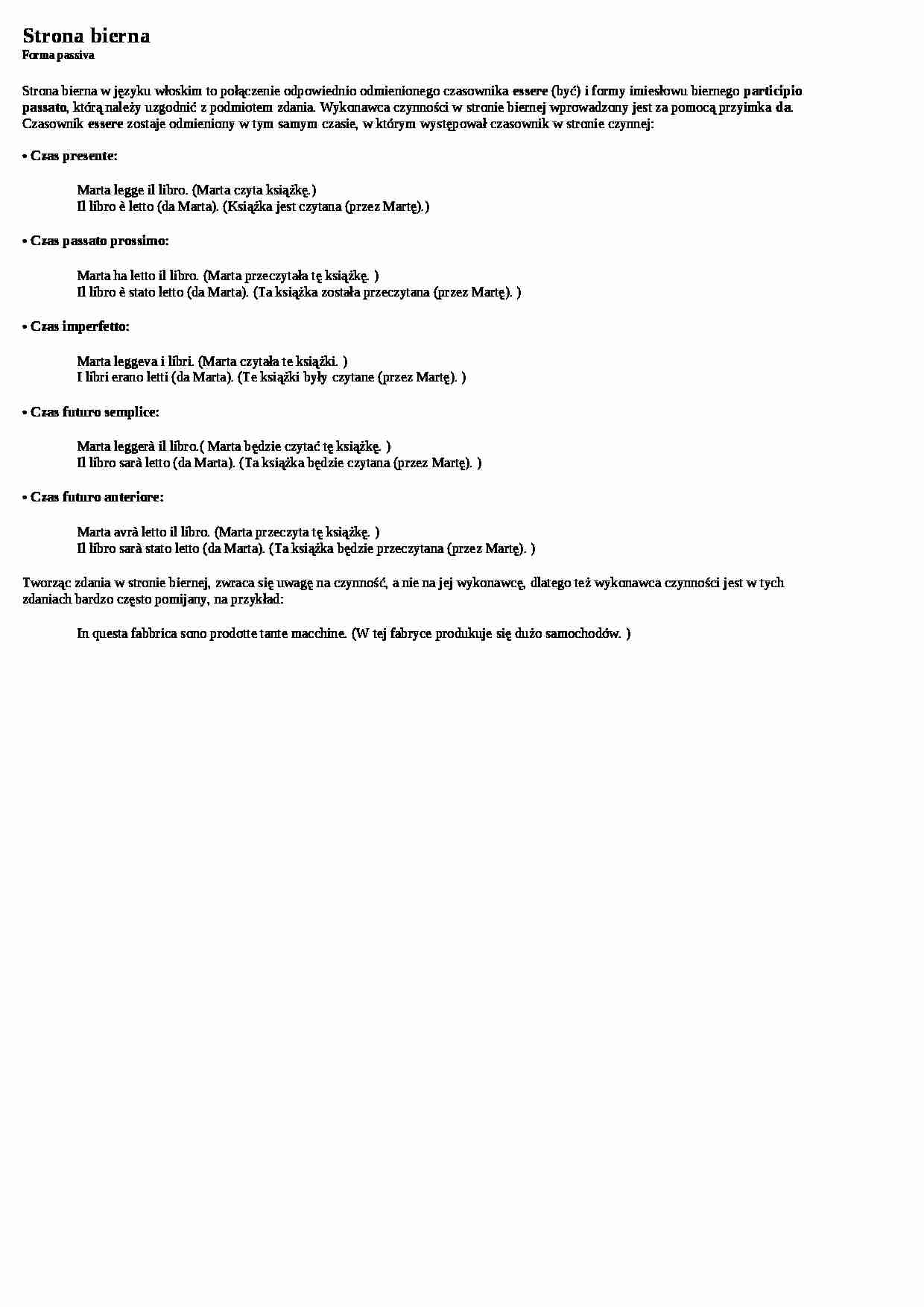 Strona bierna
Forma passiva

Strona bierna w języku włoskim to połączenie odpowiednio odmienionego czasownika essere (być) i formy imiesłowu biernego participio passato, którą należy uzgodnić z podmiotem zdania. Wykonawca czynności w stronie biernej wprowadzony jest za pomocą przyimka da. Czasownik essere zostaje odmieniony w tym samym czasie, w którym występował czasownik w stronie czynnej:

• Czas presente:

Marta legge il libro. (Marta czyta książkę.)
Il libro è letto (da Marta). (Książka jest czytana (przez Martę).)

• Czas passato prossimo:

Marta ha letto il libro. (Marta przeczytała tę książkę. )
Il libro è stato letto (da Marta). (Ta książka została przeczytana (przez Martę). )

• Czas imperfetto:

Marta leggeva i libri. (Marta czytała te książki. )
I libri erano letti (da Marta). (Te książki były czytane (przez Martę). )

• Czas futuro semplice:

Marta leggerà il libro.( Marta będzie czytać tę książkę. )
Il libro sarà letto (da Marta). (Ta książka będzie czytana (przez Martę). )

• Czas futuro anteriore:

Marta avrà letto il libro. (Marta przeczyta tę książkę. )
Il libro sarà stato letto (da Marta). (Ta książka będzie przeczytana (przez Martę). )

Tworząc zdania w stronie biernej, zwraca się uwagę na czynność, a nie na jej wykonawcę, dlatego też wykonawca czynności jest w tych zdaniach bardzo często pomijany, na przykład:

In questa fabbrica sono prodotte tante macchine. (W tej fabryce produkuje się dużo samochodów. )